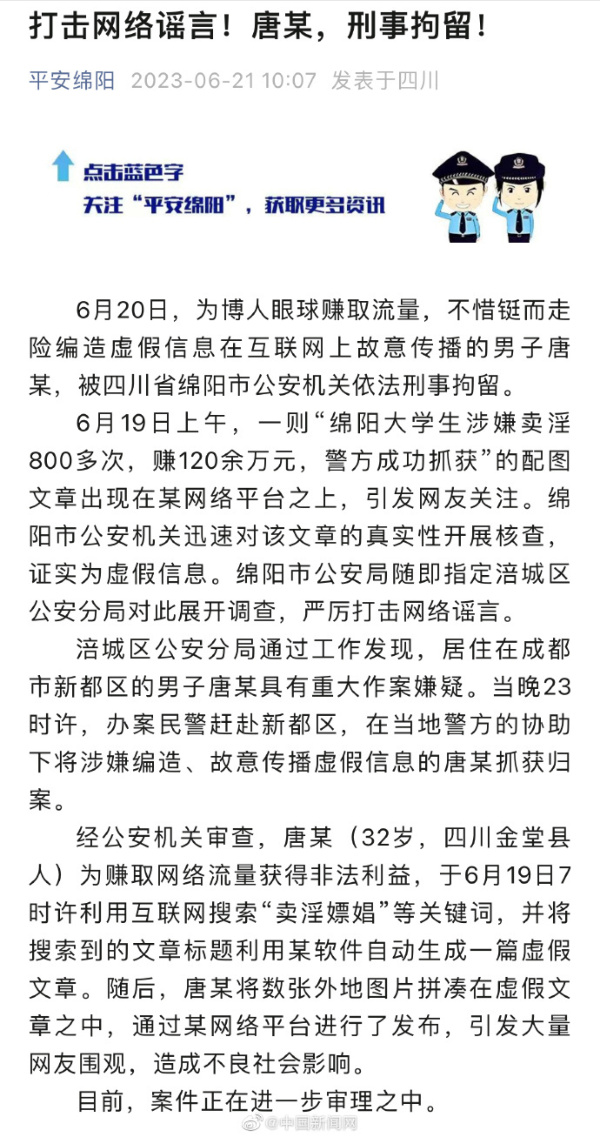 打击网络谣言！唐某，刑事拘留！

平安绵阳 2023-06-21 10:07 发表于四川

点击蓝色字
关注“平安绵阳”，获取更多资讯

6月20日，为博人眼球赚取流量，不惜铤而走险编造虚假信息在互联网上故意传播的男子唐某，被四川省绵阳市公安机关依法刑事拘留。

6月19日上午，一则“绵阳大学生涉嫌卖淫800多次，赚120余万元，警方成功抓获”的配图文章出现在某网络平台之上，引发网友关注。绵阳市公安机关迅速对该文章的真实性开展核查，证实为虚假信息。绵阳市公安局随即指定涪城区公安分局对此展开调查，严厉打击网络谣言。

涪城区公安分局通过工作发现，居住在成都市新都区的男子唐某具有重大作案嫌疑。当晚23时许，办案民警赶赴新都区，在当地警方的协助下将涉嫌编造、故意传播虚假信息的唐某抓获归案。

经公安机关审查，唐某（32岁，四川金堂县人）为赚取网络流量获得非法利益，于6月19日7时许利用互联网搜索“卖淫嫖娼”等关键词，并将搜索到的文章标题利用某软件自动生成一篇虚假文章。随后，唐某将数张外地图片拼凑在虚假文章之中，通过某网络平台进行了发布，引发大量网友围观，造成不良社会影响。

目前，案件正在进一步审理之中。

@中国新闻网